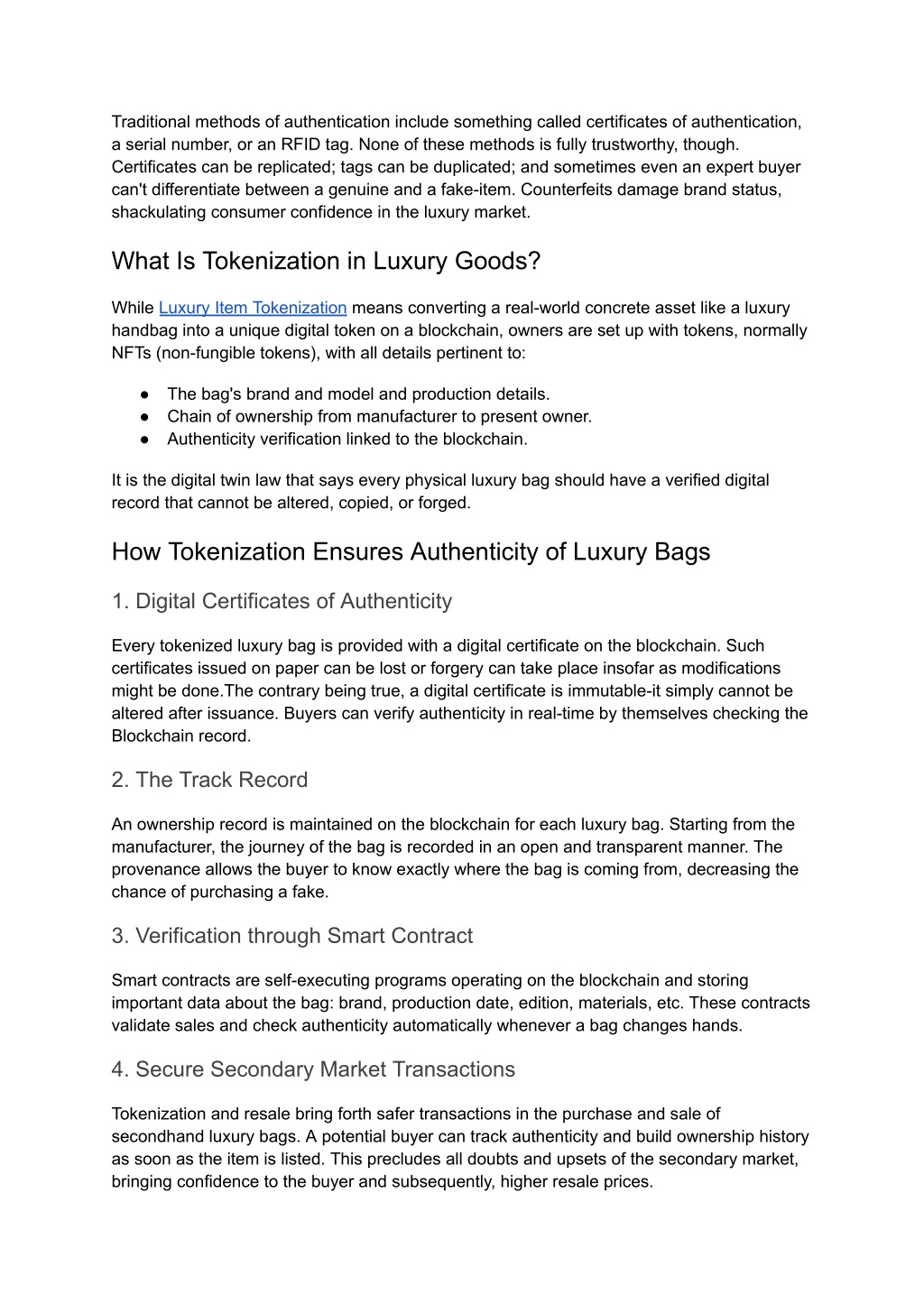 Traditional methods of authentication include something called certificates of authentication, a serial number, or an RFID tag. None of these methods is fully trustworthy, though. Certificates can be replicated; tags can be duplicated; and sometimes even an expert buyer can't differentiate between a genuine and a fake-item. Counterfeits damage brand status, shackulating consumer confidence in the luxury market.

What Is Tokenization in Luxury Goods?

While Luxury Item Tokenization means converting a real-world concrete asset like a luxury handbag into a unique digital token on a blockchain, owners are set up with tokens, normally NFTs (non-fungible tokens), with all details pertinent to:

● The bag's brand and model and production details.
● Chain of ownership from manufacturer to present owner.
● Authenticity verification linked to the blockchain.

It is the digital twin law that says every physical luxury bag should have a verified digital record that cannot be altered, copied, or forged.

How Tokenization Ensures Authenticity of Luxury Bags

1. Digital Certificates of Authenticity

Every tokenized luxury bag is provided with a digital certificate on the blockchain. Such certificates issued on paper can be lost or forgery can take place insofar as modifications might be done.The contrary being true, a digital certificate is immutable-it simply cannot be altered after issuance. Buyers can verify authenticity in real-time by themselves checking the Blockchain record.

2. The Track Record

An ownership record is maintained on the blockchain for each luxury bag. Starting from the manufacturer, the journey of the bag is recorded in an open and transparent manner. The provenance allows the buyer to know exactly where the bag is coming from, decreasing the chance of purchasing a fake.

3. Verification through Smart Contract

Smart contracts are self-executing programs operating on the blockchain and storing important data about the bag: brand, production date, edition, materials, etc. These contracts validate sales and check authenticity automatically whenever a bag changes hands.

4. Secure Secondary Market Transactions

Tokenization and resale bring forth safer transactions in the purchase and sale of secondhand luxury bags. A potential buyer can track authenticity and build ownership history as soon as the item is listed. This precludes all doubts and upsets of the secondary market, bringing confidence to the buyer and subsequently, higher resale prices.